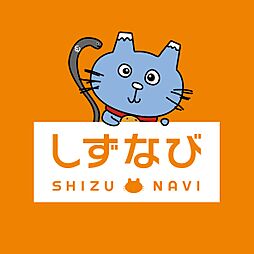 しずなび
SHIZU NAVI